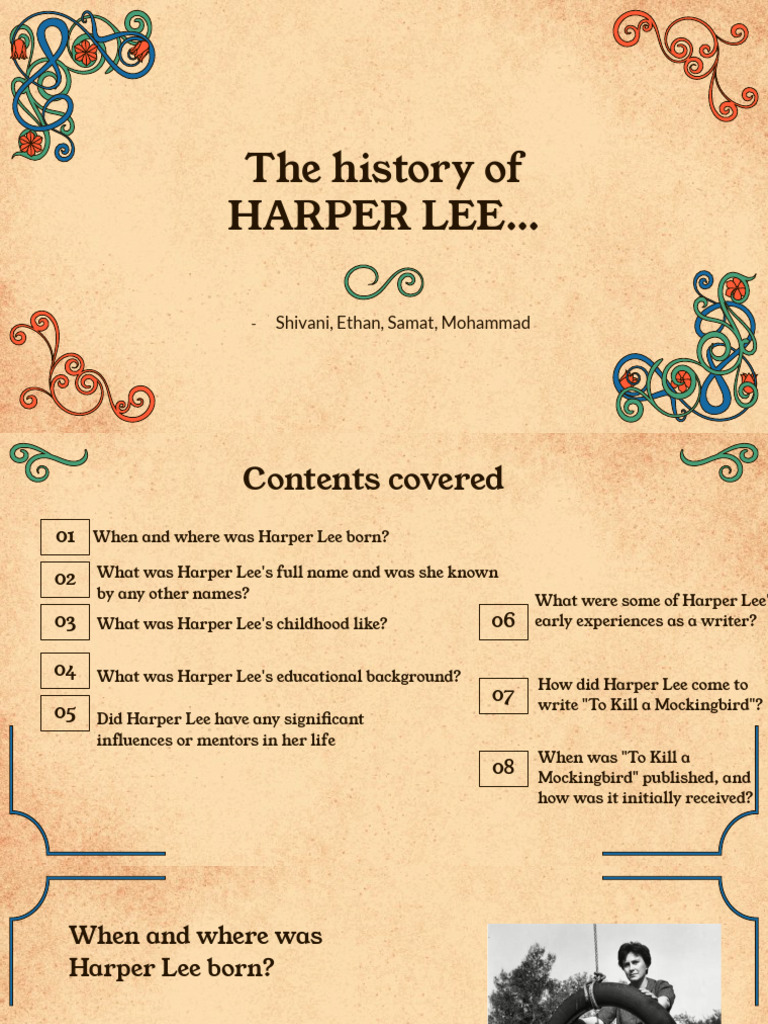 The history of HARPER LEE...

- Shivani, Ethan, Samat, Mohammad

Contents covered

01 When and where was Harper Lee born?

02 What was Harper Lee's full name and was she known by any other names?

03 What was Harper Lee's childhood like?

04 What was Harper Lee's educational background?

05 Did Harper Lee have any significant influences or mentors in her life

06 What were some of Harper Lee' early experiences as a writer?

07 How did Harper Lee come to write "To Kill a Mockingbird"?

08 When was "To Kill a Mockingbird" published, and how was it initially received?

When and where was Harper Lee born?